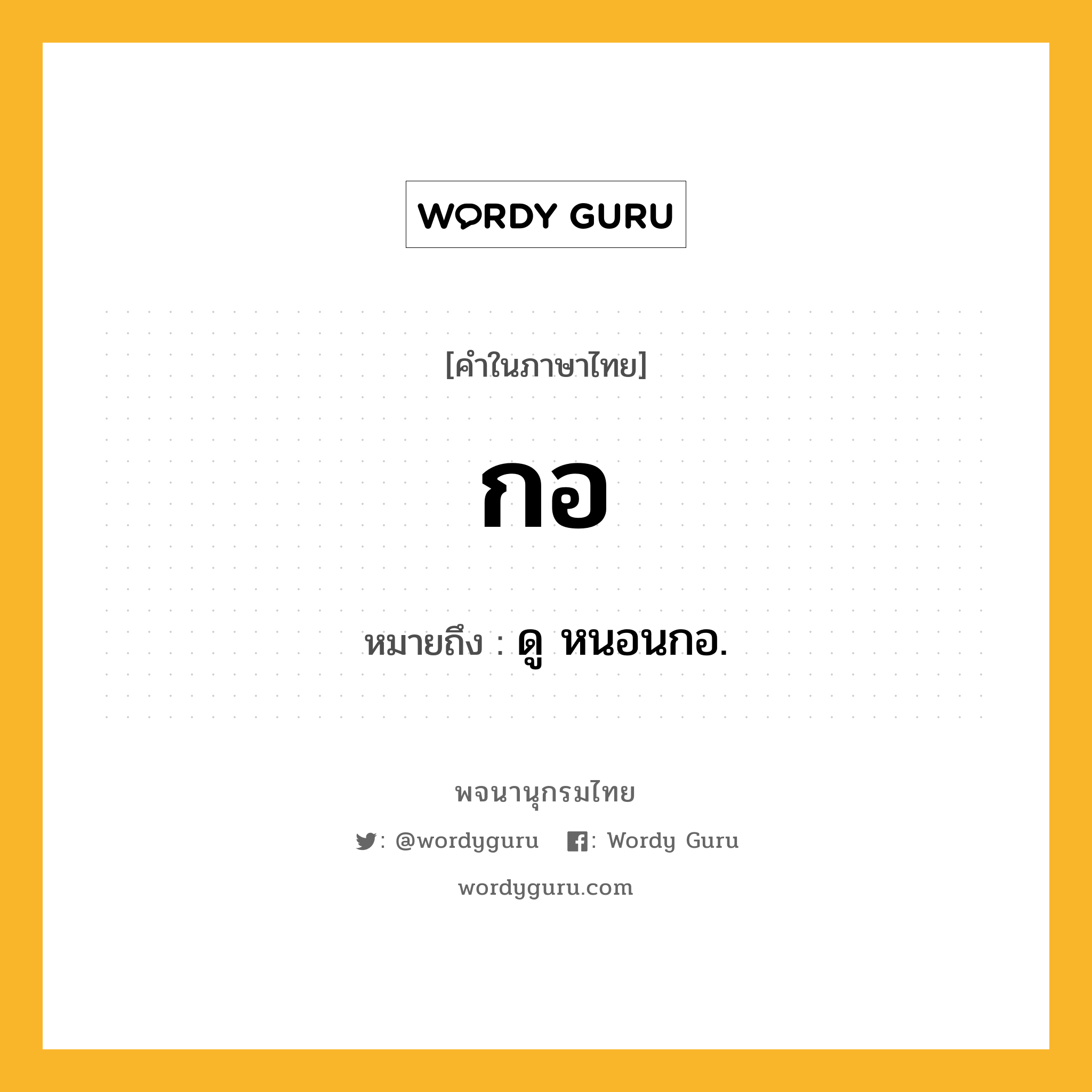 WORDY GURU

[คำในภาษาไทย]

กอ

หมายถึง : ดู หนอนกอ.

พจนานุกรมไทย

: @wordyguru : Wordy Guru

wordyguru.com